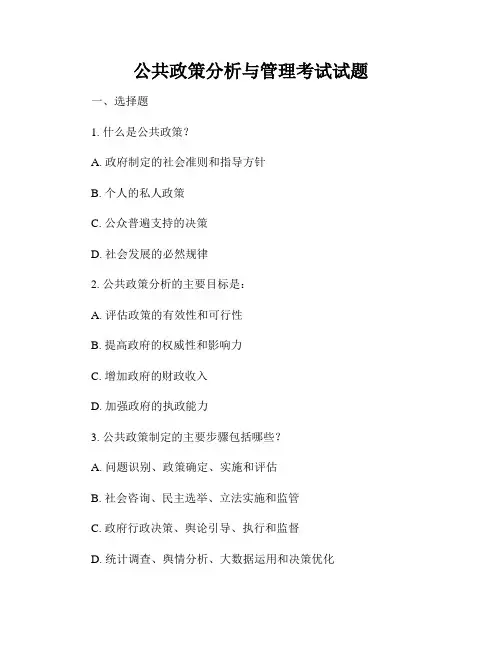 公共政策分析与管理考试试题

一、选择题

1. 什么是公共政策？

A. 政府制定的社会准则和指导方针

B. 个人的私人政策

C. 公众普遍支持的决策

D. 社会发展的必然规律

2. 公共政策分析的主要目标是：

A. 评估政策的有效性和可行性

B. 提高政府的权威性和影响力

C. 增加政府的财政收入

D. 加强政府的执政能力

3. 公共政策制定的主要步骤包括哪些？

A. 问题识别、政策确定、实施和评估

B. 社会咨询、民主选举、立法实施和监管

C. 政府行政决策、舆论引导、执行和监督

D. 统计调查、舆情分析、大数据运用和决策优化